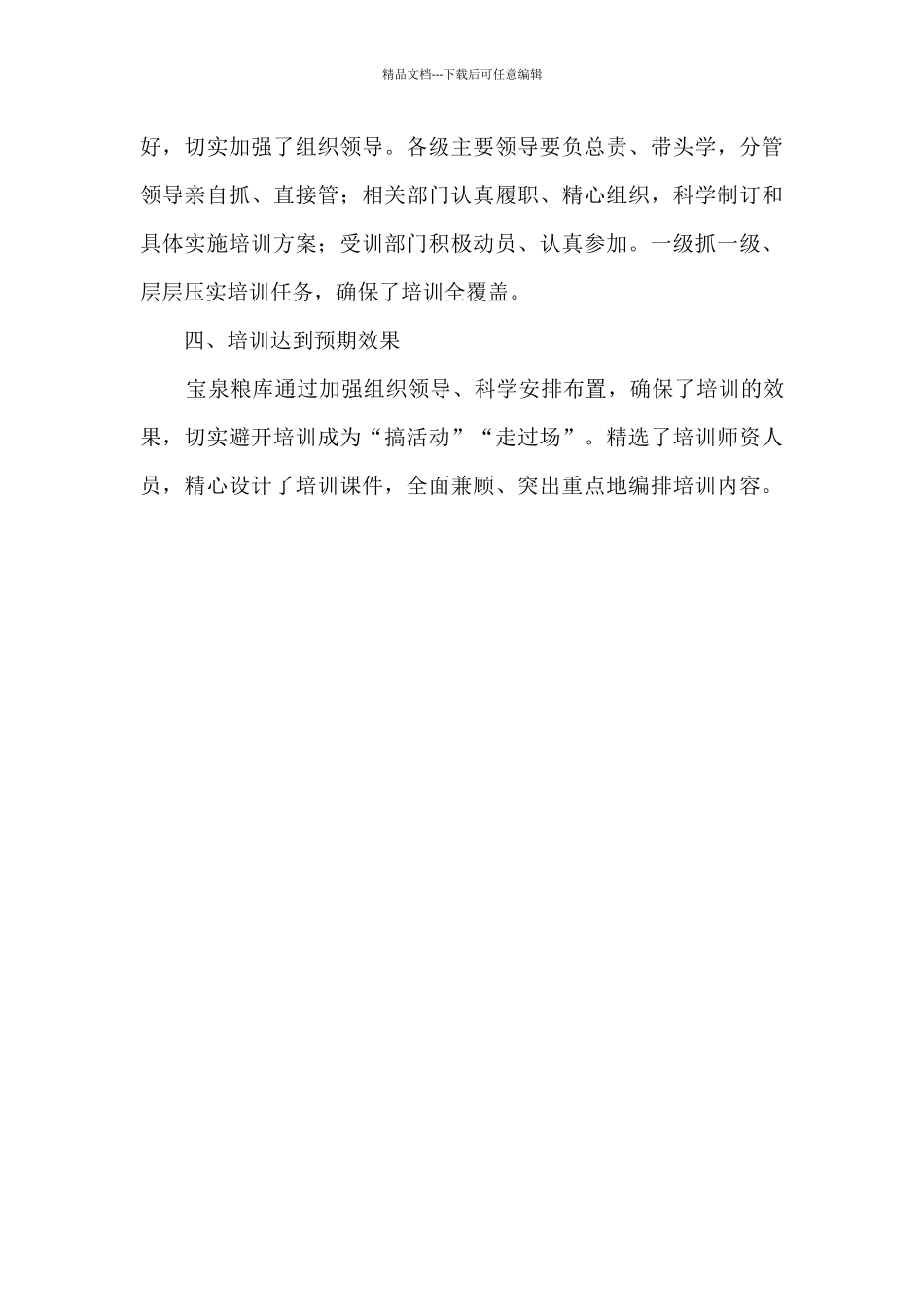 精品文档---下载后可任意编辑

好，切实加强了组织领导。各级主要领导要负总责、带头学，分管领导亲自抓、直接管；相关部门认真履职、精心组织，科学制订和具体实施培训方案；受训部门积极动员、认真参加。一级抓一级、层层压实培训任务，确保了培训全覆盖。

四、培训达到预期效果

宝泉粮库通过加强组织领导、科学安排布置，确保了培训的效果，切实避开培训成为“搞活动”“走过场”。精选了培训师资人员，精心设计了培训课件，全面兼顾、突出重点地编排培训内容。